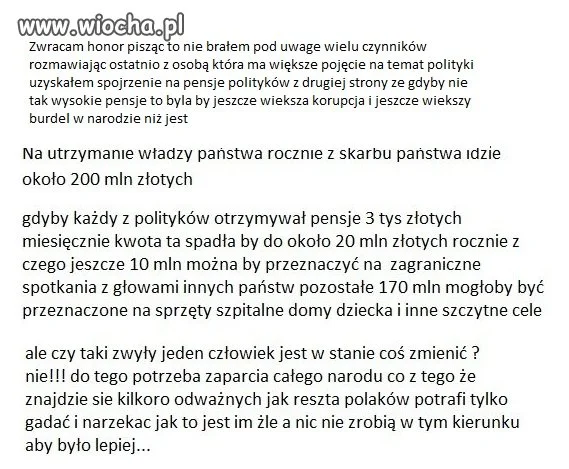 www.wiocha.pl

Zwracam honor pisząc to nie brałem pod uwage wielu czynników rozmawiając ostatnio z osobą która ma większe pojęcie na temat polityki uzyskałem spojrzenie na pensje polityków z drugiej strony ze gdyby nie tak wysokie pensje to byla by jeszcze wieksza korupcja i jeszcze wiekszy burdel w narodzie niż jest

Na utrzymanie władzy państwa rocznie z skarbu państwa idzie około 200 mln złotych

gdyby każdy z polityków otrzymywał pensje 3 tys złotych miesięcznie kwota ta spadła by do około 20 mln złotych rocznie z czego jeszcze 10 mln można by przeznaczyć na zagraniczne spotkania z głowami innych państw pozostałe 170 mln mogłoby być przeznaczone na sprzęty szpitalne domy dziecka i inne szczytne cele

ale czy taki zwyły jeden człowiek jest w stanie coś zmienić ? nie!!! do tego potrzeba zaparcia całego narodu co z tego że znajdzie sie kilkoro odważnych jak reszta polaków potrafi tylko gadać i narzekac jak to jest im źle a nic nie zrobią w tym kierunku aby było lepiej...